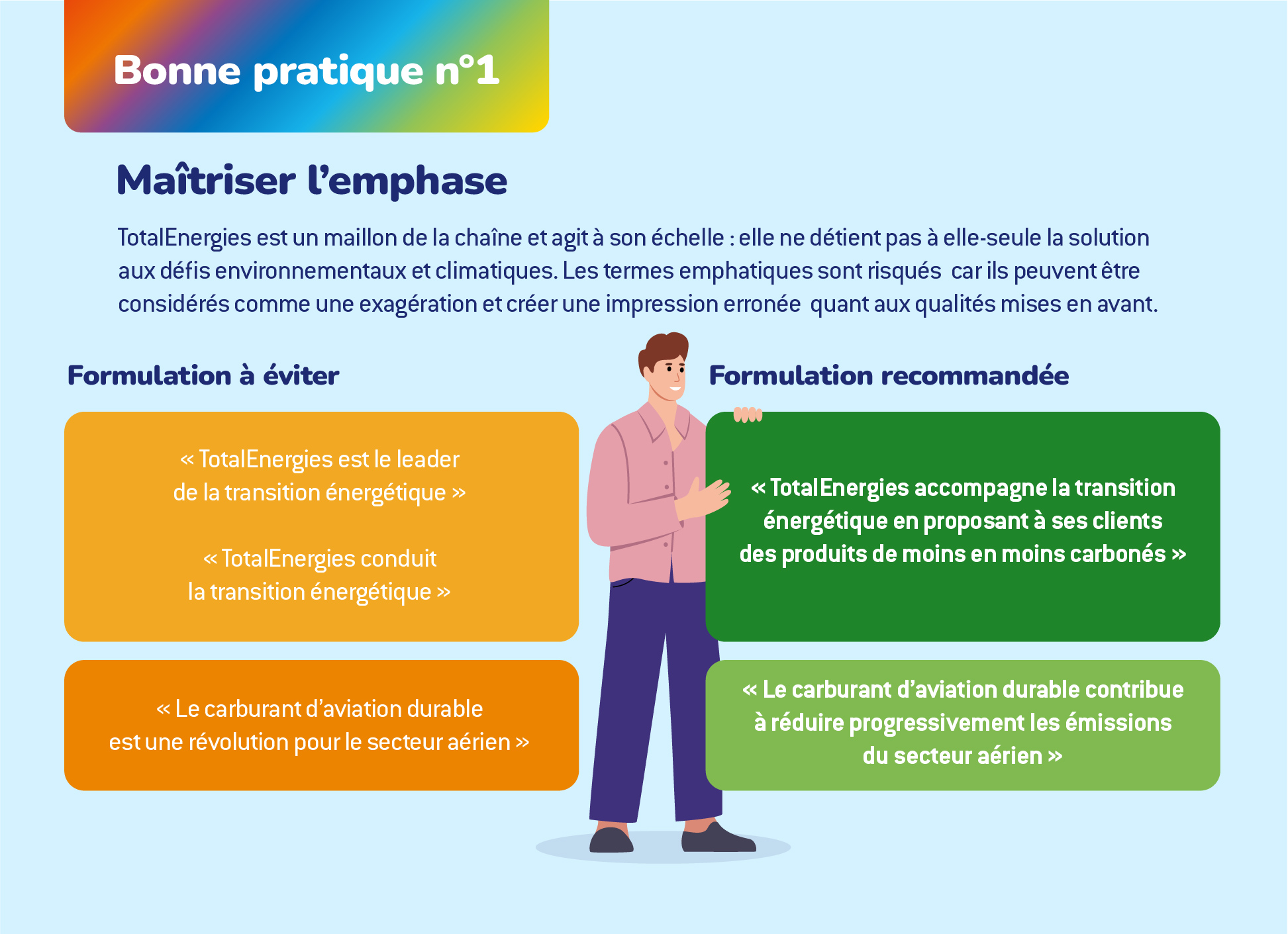 Bonne pratique n°1

Maîtriser l'emphase

TotalEnergies est un maillon de la chaîne et agit à son échelle : elle ne détient pas à elle-seule la solution aux défis environnementaux et climatiques. Les termes emphatiques sont risqués car ils peuvent être considérés comme une exagération et créer une impression erronée quant aux qualités mises en avant.

Formulation à éviter

« TotalEnergies est le leader de la transition énergétique »

« TotalEnergies conduit la transition énergétique »

« Le carburant d'aviation durable est une révolution pour le secteur aérien »

Formulation recommandée

« TotalEnergies accompagne la transition énergétique en proposant à ses clients des produits de moins en moins carbonés »

« Le carburant d'aviation durable contribue à réduire progressivement les émissions du secteur aérien »